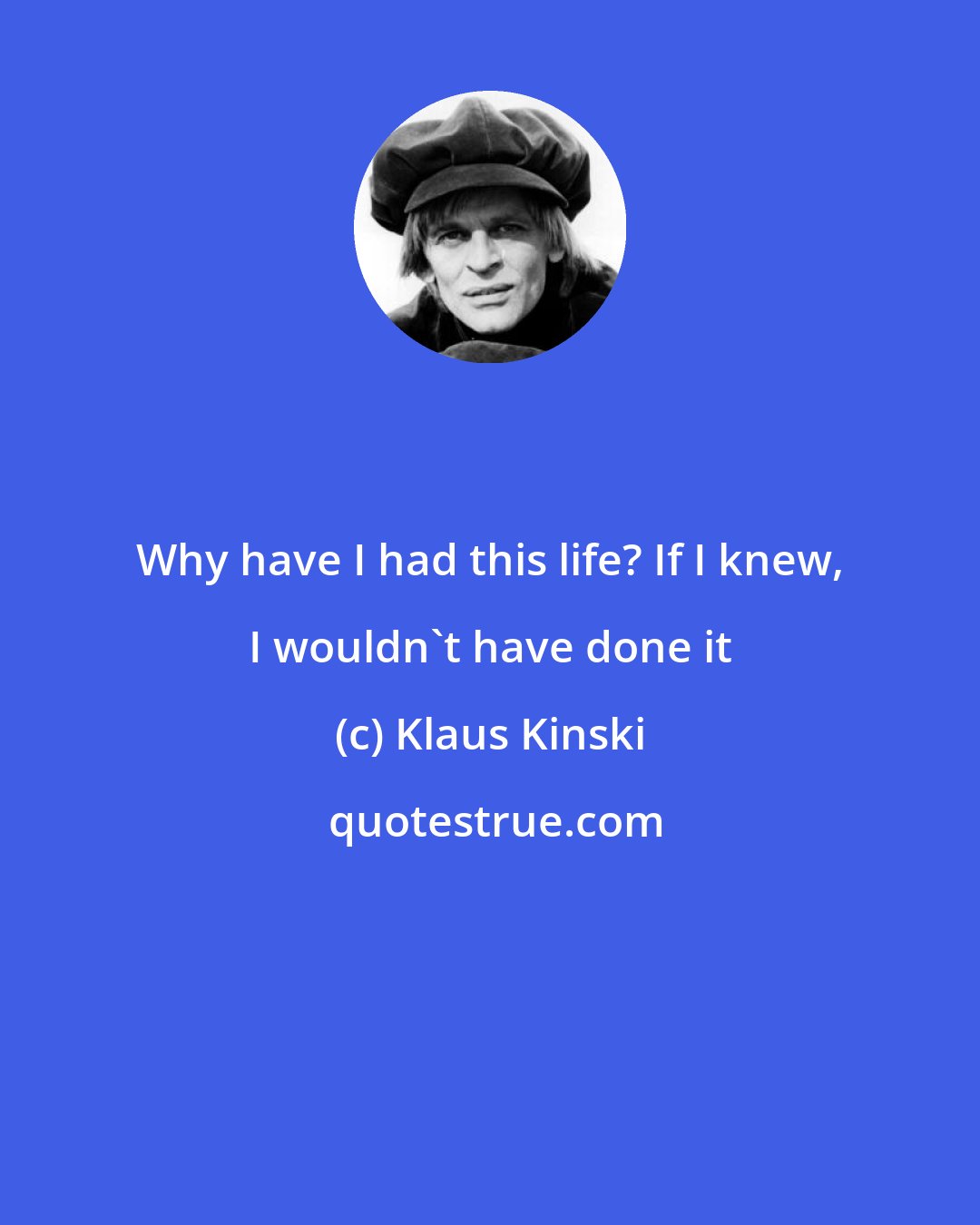 Why have I had this life? If I knew, I wouldn`t have done it

(c) Klaus Kinski

quotestrue.com